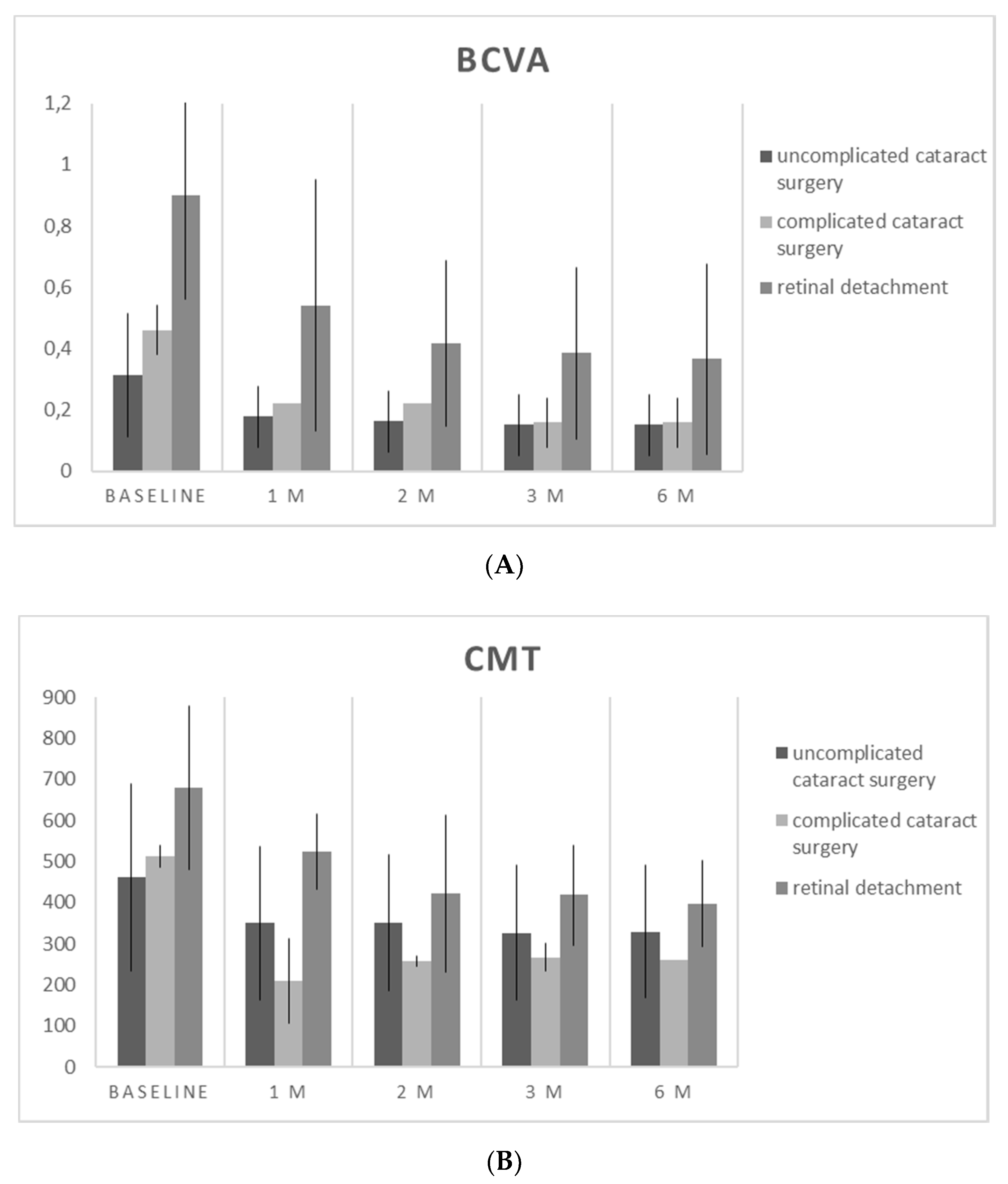 BCVA

1,2
1
0,8
0,6
0,4
0,2
0

BASELINE 1 M 2 M 3 M 6 M

uncomplicated cataract surgery
complicated cataract surgery
retinal detachment

(A)

CMT

900
800
700
600
500
400
300
200
100
0

BASELINE 1 M 2 M 3 M 6 M

uncomplicated cataract surgery
complicated cataract surgery
retinal detachment

(B)